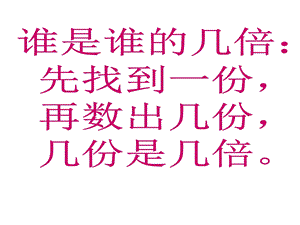 谁是谁的几倍：
先找到一份，
再数出几份，
几份是几倍。